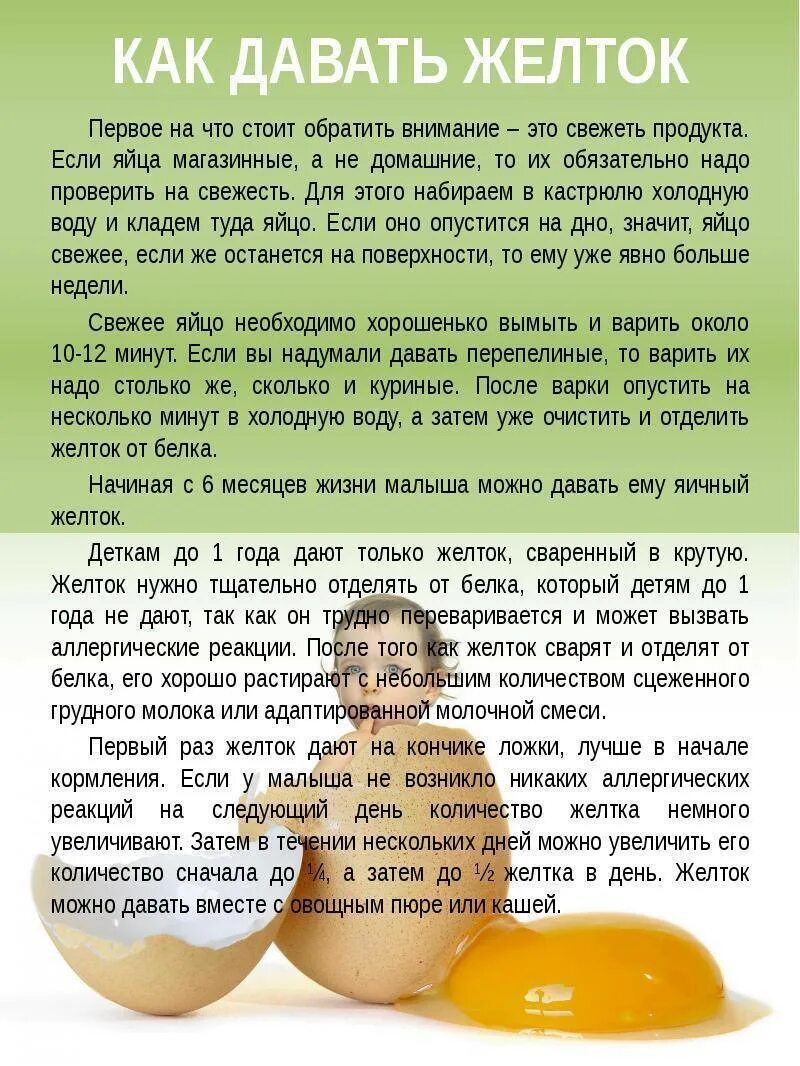 КАК ДАВАТЬ ЖЕЛТОК

Первое на что стоит обратить внимание – это свежеть продукта. Если яйца магазинные, а не домашние, то их обязательно надо проверить на свежесть. Для этого набираем в кастрюлю холодную воду и кладем туда яйцо. Если оно опустится на дно, значит, яйцо свежее, если же останется на поверхности, то ему уже явно больше недели.

Свежее яйцо необходимо хорошенько вымыть и варить около 10-12 минут. Если вы надумали давать перепелиные, то варить их надо столько же, сколько и куриные. После варки опустить на несколько минут в холодную воду, а затем уже очистить и отделить желток от белка.

Начиная с 6 месяцев жизни малыша можно давать ему яичный желток.

Деткам до 1 года дают только желток, сваренный в крутую. Желток нужно тщательно отделять от белка, который детям до 1 года не дают, так как он трудно переваривается и может вызвать аллергические реакции. После того как желток сварят и отделят от белка, его хорошо растирают с небольшим количеством сцеженного грудного молока или адаптированной молочной смеси.

Первый раз желток дают на кончике ложки, лучше в начале кормления. Если у малыша не возникло никаких аллергических реакций на следующий день количество желтка немного увеличивают. Затем в течении нескольких дней можно увеличить его количество сначала до ¼, а затем до ½ желтка в день. Желток можно давать вместе с овощным пюре или кашей.